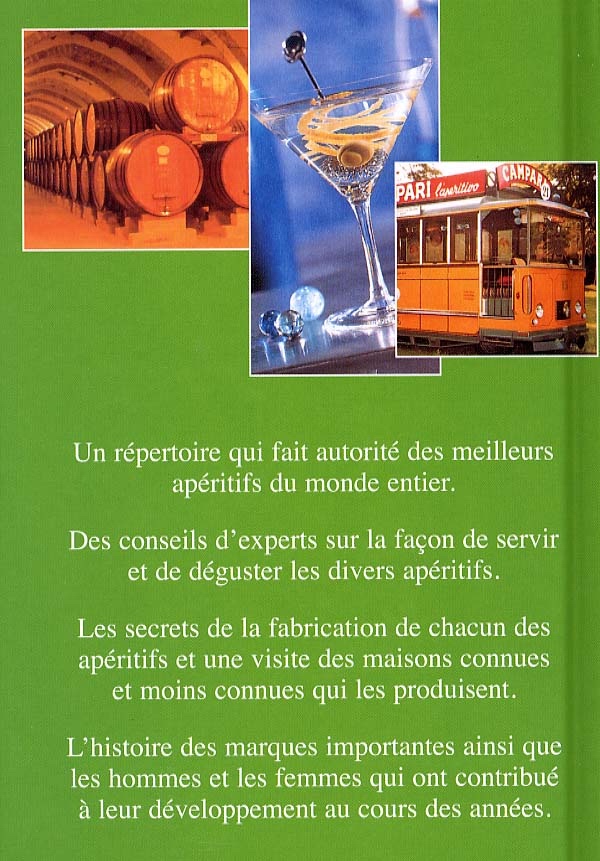 Un répertoire qui fait autorité des meilleurs apéritifs du monde entier.

Des conseils d'experts sur la façon de servir et de déguster les divers apéritifs.

Les secrets de la fabrication de chacun des apéritifs et une visite des maisons connues et moins connues qui les produisent.

L'histoire des marques importantes ainsi que les hommes et les femmes qui ont contribué à leur développement au cours des années.